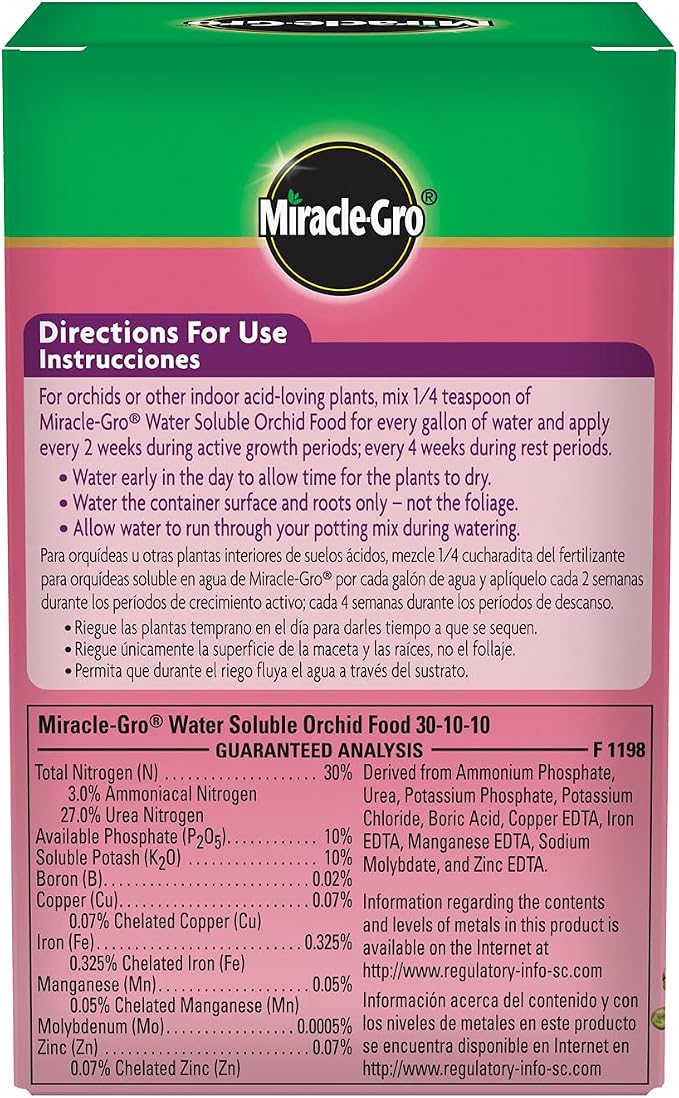 Miracle-Gro®

Directions For Use
Instrucciones

For orchids or other indoor acid-loving plants, mix 1/4 teaspoon of Miracle-Gro® Water Soluble Orchid Food for every gallon of water and apply every 2 weeks during active growth periods; every 4 weeks during rest periods.

• Water early in the day to allow time for the plants to dry.
• Water the container surface and roots only – not the foliage.
• Allow water to run through your potting mix during watering.

Para orquídeas u otras plantas interiores de suelos ácidos, mezcle 1/4 cucharadita del fertilizante para orquídeas soluble en agua de Miracle-Gro® por cada galón de agua y aplíquelo cada 2 semanas durante los períodos de crecimiento activo; cada 4 semanas durante los períodos de descanso.

• Riegue las plantas temprano en el día para darles tiempo a que se sequen.
• Riegue únicamente la superficie de la maceta y las raíces, no el follaje.
• Permita que durante el riego fluya el agua a través del sustrato.

Miracle-Gro® Water Soluble Orchid Food 30-10-10

GUARANTEED ANALYSIS
F 1198

Total Nitrogen (N) 30%
3.0% Ammoniacal Nitrogen
27.0% Urea Nitrogen
Available Phosphate ($P_2O_5$) 10%
Soluble Potash ($K_2O$) 10%
Boron (B) 0.02%
Copper (Cu) 0.07%
0.07% Chelated Copper (Cu)
Iron (Fe) 0.325%
0.325% Chelated Iron (Fe)
Manganese (Mn) 0.05%
0.05% Chelated Manganese (Mn)
Molybdenum (Mo) 0.0005%
Zinc (Zn) 0.07%
0.07% Chelated Zinc (Zn)

Derived from Ammonium Phosphate, Urea, Potassium Phosphate, Potassium Chloride, Boric Acid, Copper EDTA, Iron EDTA, Manganese EDTA, Sodium Molybdate, and Zinc EDTA.

Information regarding the contents and levels of metals in this product is available on the Internet at http://www.regulatory-info-sc.com

Información acerca del contenido y con los niveles de metales en este producto se encuentra disponible en Internet en http://www.regulatory-info-sc.com